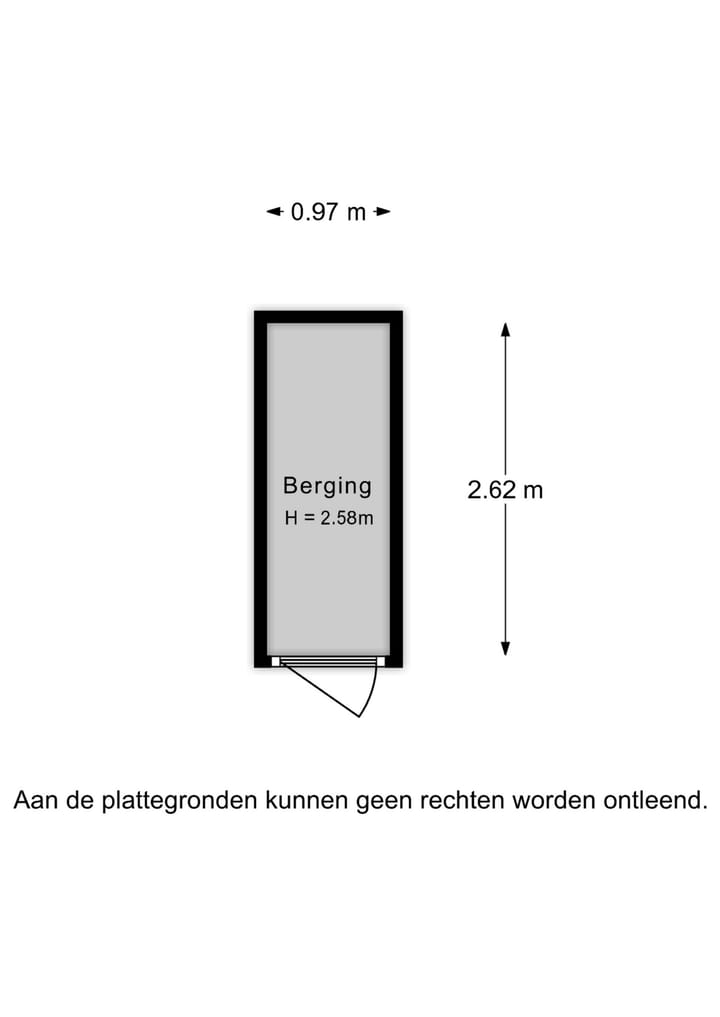 0.97 m

Berging
H = 2.58m

2.62 m

Aan de plattegronden kunnen geen rechten worden ontleend.